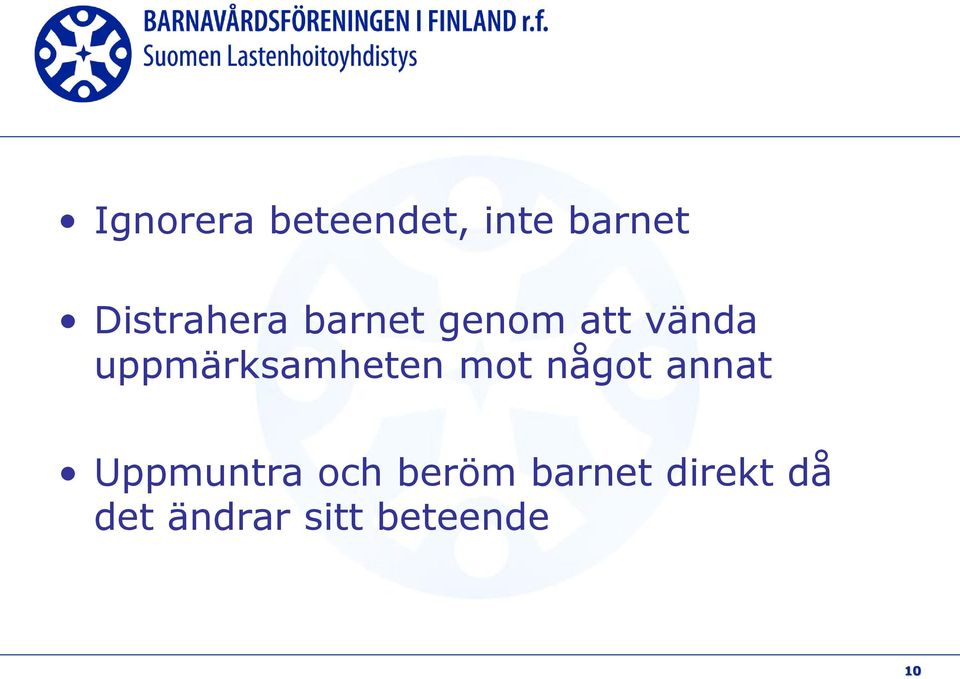 BARNAVÅRDSFÖRENINGEN I FINLAND r.f.
Suomen Lastenhoitoyhdistys

• Ignorera beteendet, inte barnet

• Distrahera barnet genom att vända uppmärksamheten mot något annat

• Uppmuntra och beröm barnet direkt då det ändrar sitt beteende

10